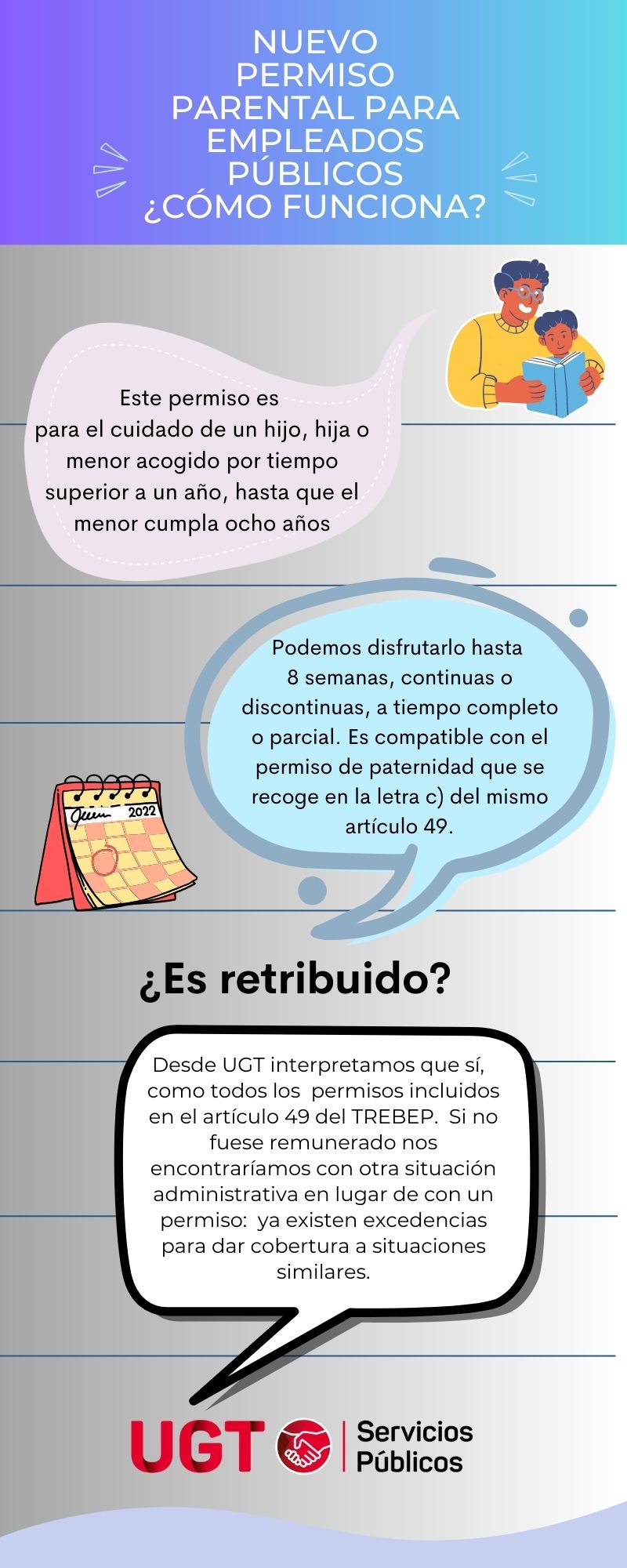 NUEVO PERMISO PARENTAL PARA EMPLEADOS PÚBLICOS ¿CÓMO FUNCIONA?

Este permiso es para el cuidado de un hijo, hija o menor acogido por tiempo superior a un año, hasta que el menor cumpla ocho años

Podemos disfrutarlo hasta 8 semanas, continuas o discontinuas, a tiempo completo o parcial. Es compatible con el permiso de paternidad que se recoge en la letra c) del mismo artículo 49.

2022

¿Es retribuido?

Desde UGT interpretamos que sí, como todos los permisos incluidos en el artículo 49 del TREBEP. Si no fuese remunerado nos encontraríamos con otra situación administrativa en lugar de con un permiso: ya existen excedencias para dar cobertura a situaciones similares.

UGT Servicios Públicos